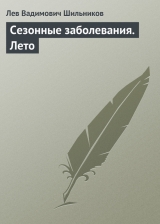 Лев Вадимович Шильников

Сезонные заболевания. Лето